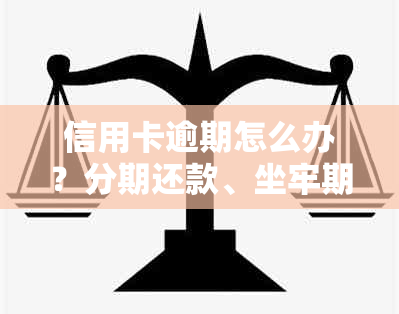 信用卡逾期怎么办？分期还款、坐牢期